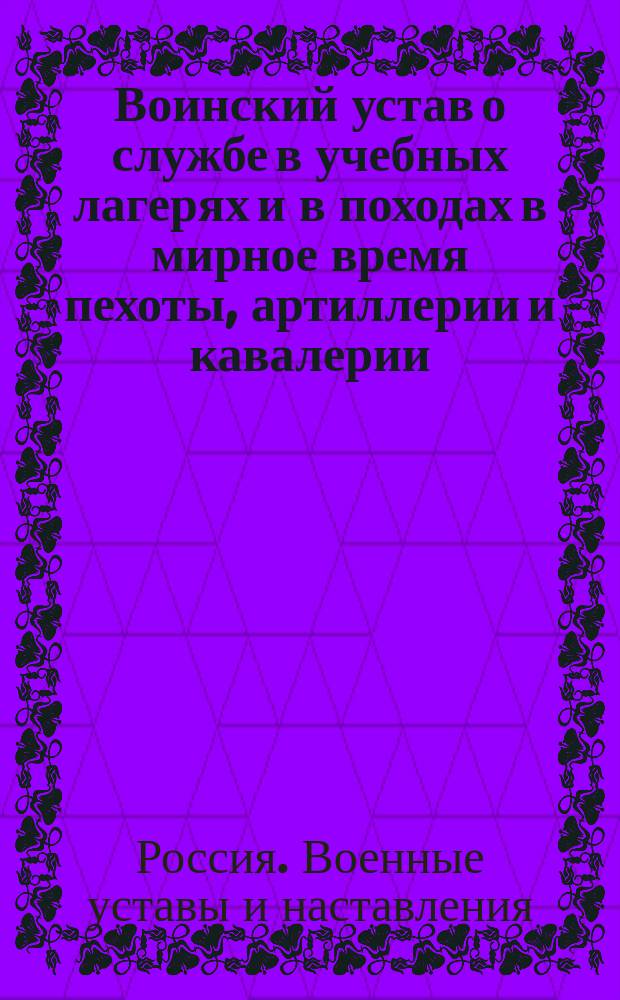 Воинский устав о службе в учебных лагерях и в походах в мирное время пехоты, артиллерии и кавалерии

Россия. Военные уставы и наставления